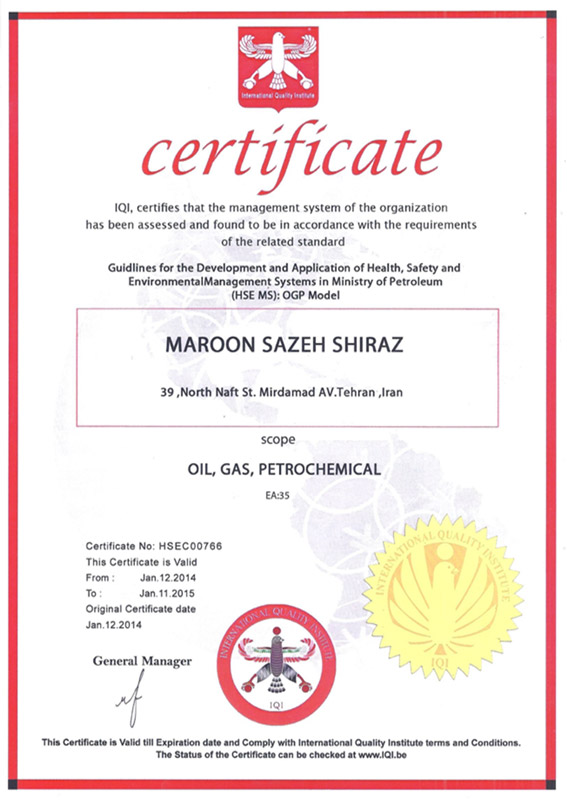 International Quality Institute

certificate

IQI, certifies that the management system of the organization has been assessed and found to be in accordance with the requirements of the related standard

Guidlines for the Development and Application of Health, Safety and EnvironmentalManagement Systems in Ministry of Petroleum (HSE MS): OGP Model

MAROON SAZEH SHIRAZ

39 ,North Naft St. Mirdamad AV.Tehran ,Iran

scope

OIL, GAS, PETROCHEMICAL

EA:35

Certificate No: HSEC00766
This Certificate is Valid
From : Jan.12.2014
To : Jan.11.2015
Original Certificate date
Jan.12.2014

General Manager

INTERNATIONAL QUALITY INSTITUTE
IQI

INTERNATIONAL QUALITY INSTITUTE
IQI

This Certificate is Valid till Expiration date and Comply with International Quality Institute terms and Conditions.
The Status of the Certificate can be checked at www.IQI.be